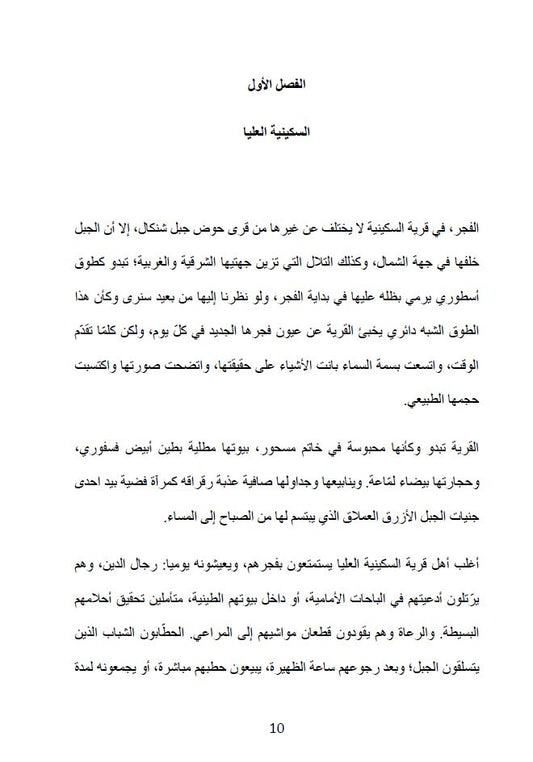 الفصل الأول

السكينية العليا

الفجر، في قرية السكينية لا يختلف عن غيرها من قرى حوض جبل شنكال، إلا أن الجبل خلفها في جهة الشمال، وكذلك التلال التي تزين جهتيها الشرقية والغربية؛ تبدو كطوق أسطوري يرمي بظله عليها في بداية الفجر، ولو نظرنا إليها من بعيد سنرى وكأن هذا الطوق الشبه دائري يخبئ القرية عن عيون فجرها الجديد في كلّ يوم، ولكن كلمّا تقدّم الوقت، واتسعت بسمة السماء بانت الأشياء على حقيقتها، واتضحت صورتها واكتسبت حجمها الطبيعي.

القرية تبدو وكأنها محبوسة في خاتم مسحور، بيوتها مطلية بطين أبيض فسفوري، وحجارتها بيضاء لمّاعة. وينابيعها وجداولها صافية عذبة رقراقه كمرآة فضية بيد احدى جنيات الجبل الأزرق العملاق الذي يبتسم لها من الصباح إلى المساء.

أغلب أهل قرية السكينية العليا يستمتعون بفجرهم، ويعيشونه يوميا: رجال الدين، وهم يرّتلون أدعيتهم في الباحات الأمامية، أو داخل بيوتهم الطينية، متأملين تحقيق أحلامهم البسيطة. والرعاة وهم يقودون قطعان مواشيهم إلى المراعي. الحطّابون الشباب الذين يتسلقون الجبل؛ وبعد رجوعهم ساعة الظهيرة، يبيعون حطبهم مباشرة، أو يجمعونه لمدة

10